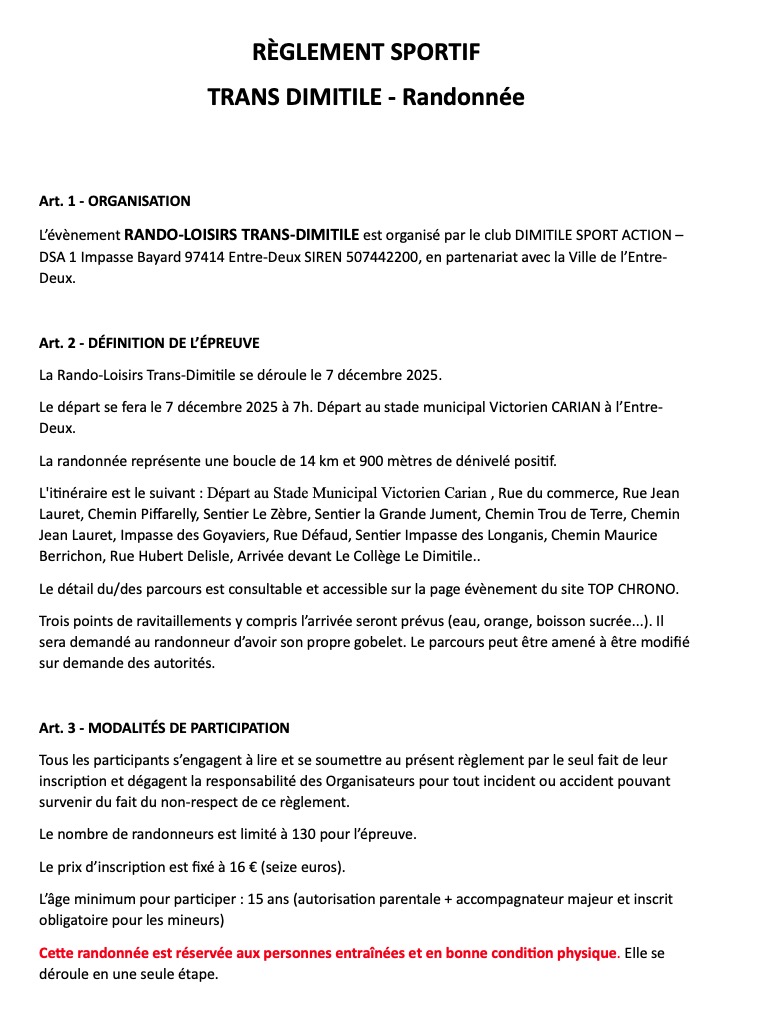 RÈGLEMENT SPORTIF
TRANS DIMITILE - Randonnée

Art. 1 - ORGANISATION

L'évènement RANDO-LOISIRS TRANS-DIMITILE est organisé par le club DIMITILE SPORT ACTION – DSA 1 Impasse Bayard 97414 Entre-Deux SIREN 507442200, en partenariat avec la Ville de l'Entre-Deux.

Art. 2 - DÉFINITION DE L'ÉPREUVE

La Rando-Loisirs Trans-Dimitile se déroule le 7 décembre 2025.

Le départ se fera le 7 décembre 2025 à 7h. Départ au stade municipal Victorien CARIAN à l'Entre-Deux.

La randonnée représente une boucle de 14 km et 900 mètres de dénivelé positif.

L'itinéraire est le suivant : Départ au Stade Municipal Victorien Carian , Rue du commerce, Rue Jean Lauret, Chemin Piffarelly, Sentier Le Zèbre, Sentier la Grande Jument, Chemin Trou de Terre, Chemin Jean Lauret, Impasse des Goyaviers, Rue Défaud, Sentier Impasse des Longanis, Chemin Maurice Berrichon, Rue Hubert Delisle, Arrivée devant Le Collège Le Dimitile..

Le détail du/des parcours est consultable et accessible sur la page évènement du site TOP CHRONO.

Trois points de ravitaillements y compris l'arrivée seront prévus (eau, orange, boisson sucrée...). Il sera demandé au randonneur d'avoir son propre gobelet. Le parcours peut être amené à être modifié sur demande des autorités.

Art. 3 - MODALITÉS DE PARTICIPATION

Tous les participants s'engagent à lire et se soumettre au présent règlement par le seul fait de leur inscription et dégagent la responsabilité des Organisateurs pour tout incident ou accident pouvant survenir du fait du non-respect de ce règlement.

Le nombre de randonneurs est limité à 130 pour l'épreuve.

Le prix d'inscription est fixé à 16 € (seize euros).

L'âge minimum pour participer : 15 ans (autorisation parentale + accompagnateur majeur et inscrit obligatoire pour les mineurs)

Cette randonnée est réservée aux personnes entraînées et en bonne condition physique. Elle se déroule en une seule étape.